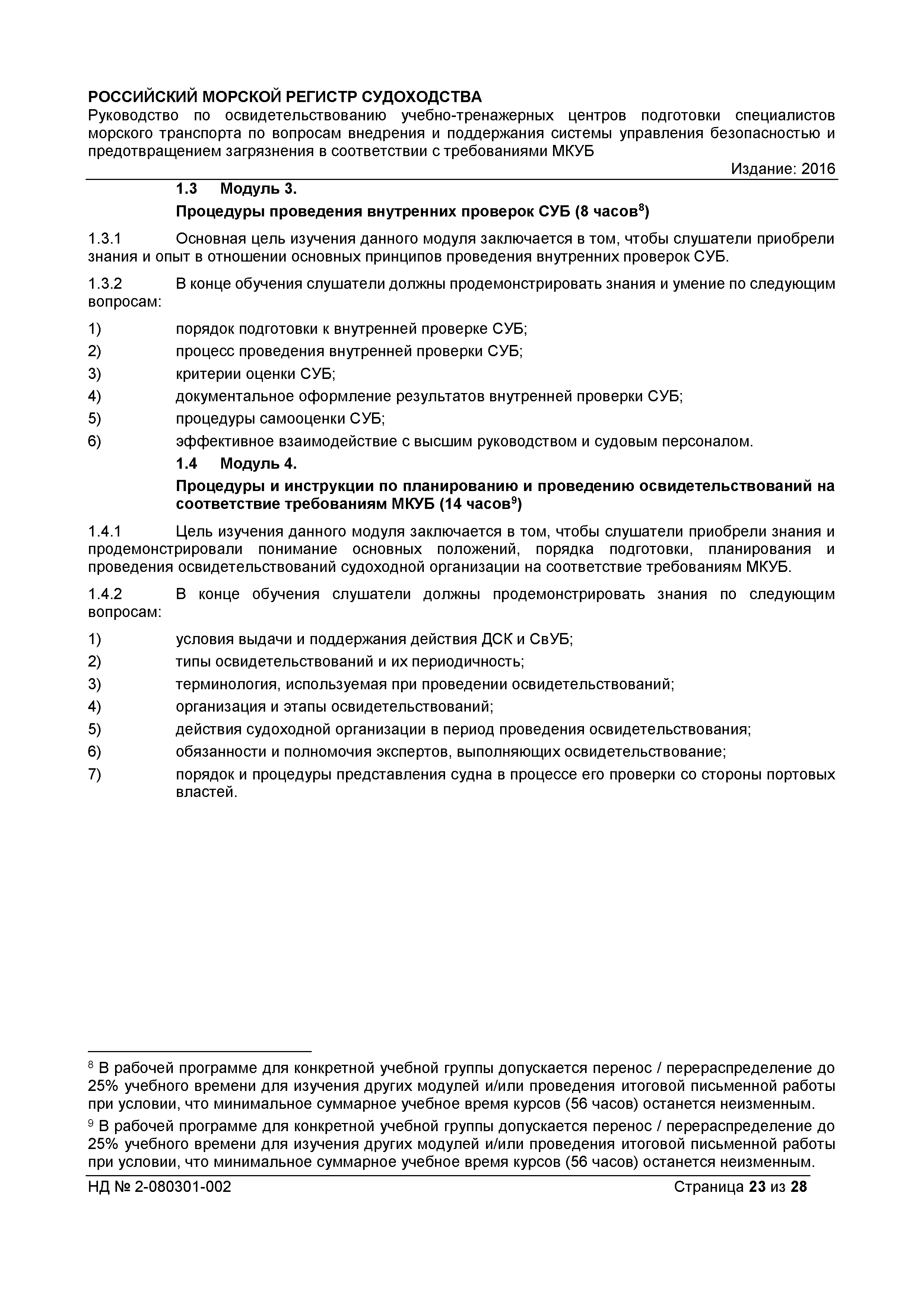 РОССИЙСКИЙ МОРСКОЙ РЕГИСТР СУДОХОДСТВА
Руководство по освидетельствованию учебно-тренажерных центров подготовки специалистов морского транспорта по вопросам внедрения и поддержания системы управления безопасностью и предотвращением загрязнения в соответствии с требованиями МКУБ
Издание: 2016

1.3 Модуль 3.
Процедуры проведения внутренних проверок СУБ (8 часов$^8$)

1.3.1 Основная цель изучения данного модуля заключается в том, чтобы слушатели приобрели знания и опыт в отношении основных принципов проведения внутренних проверок СУБ.

1.3.2 В конце обучения слушатели должны продемонстрировать знания и умение по следующим вопросам:

1) порядок подготовки к внутренней проверке СУБ;
2) процесс проведения внутренней проверки СУБ;
3) критерии оценки СУБ;
4) документальное оформление результатов внутренней проверки СУБ;
5) процедуры самооценки СУБ;
6) эффективное взаимодействие с высшим руководством и судовым персоналом.

1.4 Модуль 4.
Процедуры и инструкции по планированию и проведению освидетельствований на соответствие требованиям МКУБ (14 часов$^9$)

1.4.1 Цель изучения данного модуля заключается в том, чтобы слушатели приобрели знания и продемонстрировали понимание основных положений, порядка подготовки, планирования и проведения освидетельствований судоходной организации на соответствие требованиям МКУБ.

1.4.2 В конце обучения слушатели должны продемонстрировать знания по следующим вопросам:

1) условия выдачи и поддержания действия ДСК и СвУБ;
2) типы освидетельствований и их периодичность;
3) терминология, используемая при проведении освидетельствований;
4) организация и этапы освидетельствований;
5) действия судоходной организации в период проведения освидетельствования;
6) обязанности и полномочия экспертов, выполняющих освидетельствование;
7) порядок и процедуры представления судна в процессе его проверки со стороны портовых властей.

$^8$ В рабочей программе для конкретной учебной группы допускается перенос / перераспределение до 25% учебного времени для изучения других модулей и/или проведения итоговой письменной работы при условии, что минимальное суммарное учебное время курсов (56 часов) останется неизменным.

$^9$ В рабочей программе для конкретной учебной группы допускается перенос / перераспределение до 25% учебного времени для изучения других модулей и/или проведения итоговой письменной работы при условии, что минимальное суммарное учебное время курсов (56 часов) останется неизменным.

НД № 2-080301-002 Страница 23 из 28